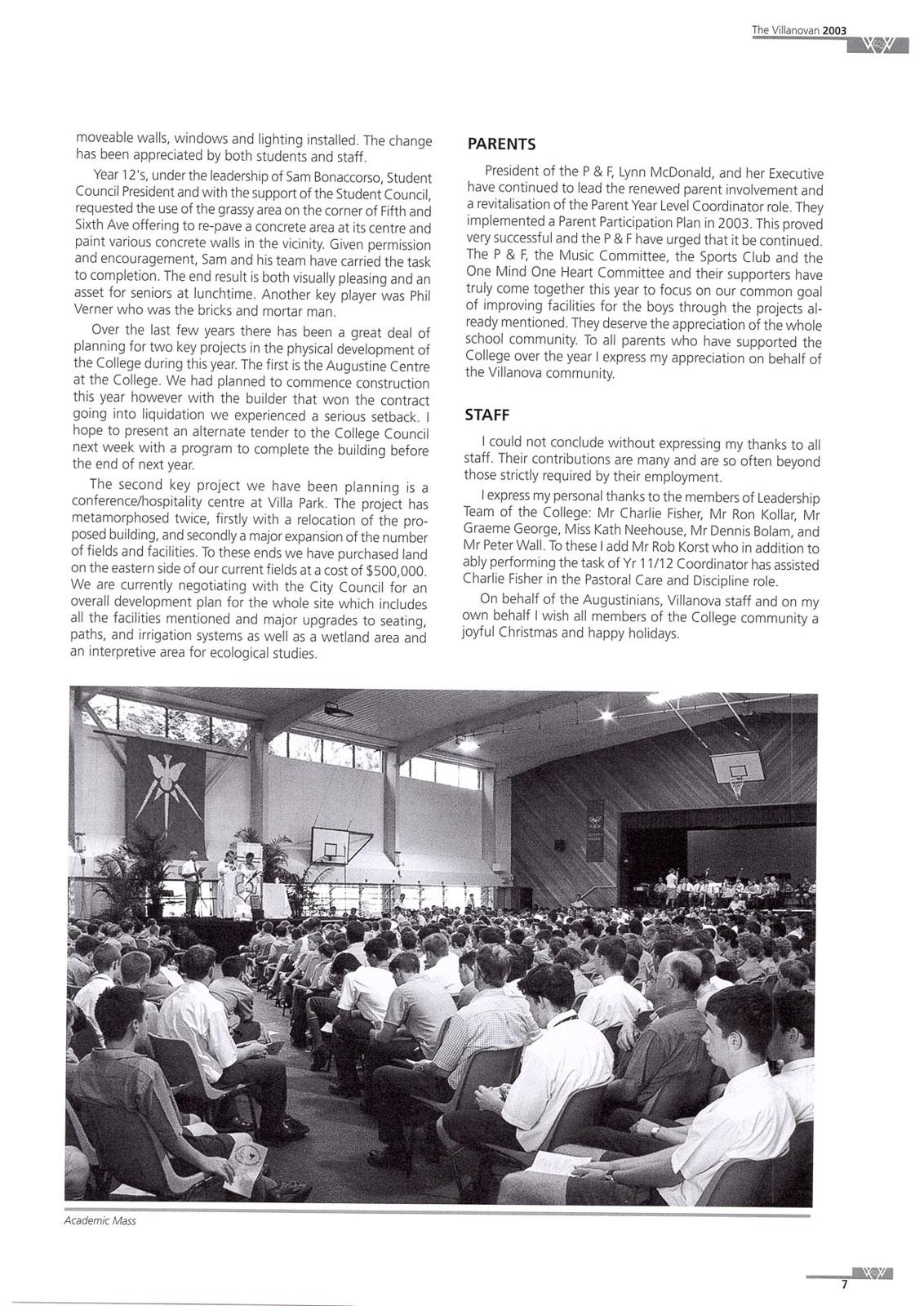 The Villanovan 2003

moveable walls, windows and lighting installed. The change has been appreciated by both students and staff.

Year 12's, under the leadership of Sam Bonaccorso, Student Council President and with the support of the Student Council, requested the use of the grassy area on the corner of Fifth and Sixth Ave offering to re-pave a concrete area at its centre and paint various concrete walls in the vicinity. Given permission and encouragement, Sam and his team have carried the task to completion. The end result is both visually pleasing and an asset for seniors at lunchtime. Another key player was Phil Verner who was the bricks and mortar man.

Over the last few years there has been a great deal of planning for two key projects in the physical development of the College during this year. The first is the Augustine Centre at the College. We had planned to commence construction this year however with the builder that won the contract going into liquidation we experienced a serious setback. I hope to present an alternate tender to the College Council next week with a program to complete the building before the end of next year.

The second key project we have been planning is a conference/hospitality centre at Villa Park. The project has metamorphosed twice, firstly with a relocation of the proposed building, and secondly a major expansion of the number of fields and facilities. To these ends we have purchased land on the eastern side of our current fields at a cost of $500,000. We are currently negotiating with the City Council for an overall development plan for the whole site which includes all the facilities mentioned and major upgrades to seating, paths, and irrigation systems as well as a wetland area and an interpretive area for ecological studies.

PARENTS

President of the P & F, Lynn McDonald, and her Executive have continued to lead the renewed parent involvement and a revitalisation of the Parent Year Level Coordinator role. They implemented a Parent Participation Plan in 2003. This proved very successful and the P & F have urged that it be continued. The P & F, the Music Committee, the Sports Club and the One Mind One Heart Committee and their supporters have truly come together this year to focus on our common goal of improving facilities for the boys through the projects already mentioned. They deserve the appreciation of the whole school community. To all parents who have supported the College over the year I express my appreciation on behalf of the Villanova community.

STAFF

I could not conclude without expressing my thanks to all staff. Their contributions are many and are so often beyond those strictly required by their employment.

I express my personal thanks to the members of Leadership Team of the College: Mr Charlie Fisher, Mr Ron Kollar, Mr Graeme George, Miss Kath Neehouse, Mr Dennis Bolam, and Mr Peter Wall. To these I add Mr Rob Korst who in addition to ably performing the task of Yr 11/12 Coordinator has assisted Charlie Fisher in the Pastoral Care and Discipline role.

On behalf of the Augustinians, Villanova staff and on my own behalf I wish all members of the College community a joyful Christmas and happy holidays.

Academic Mass

7